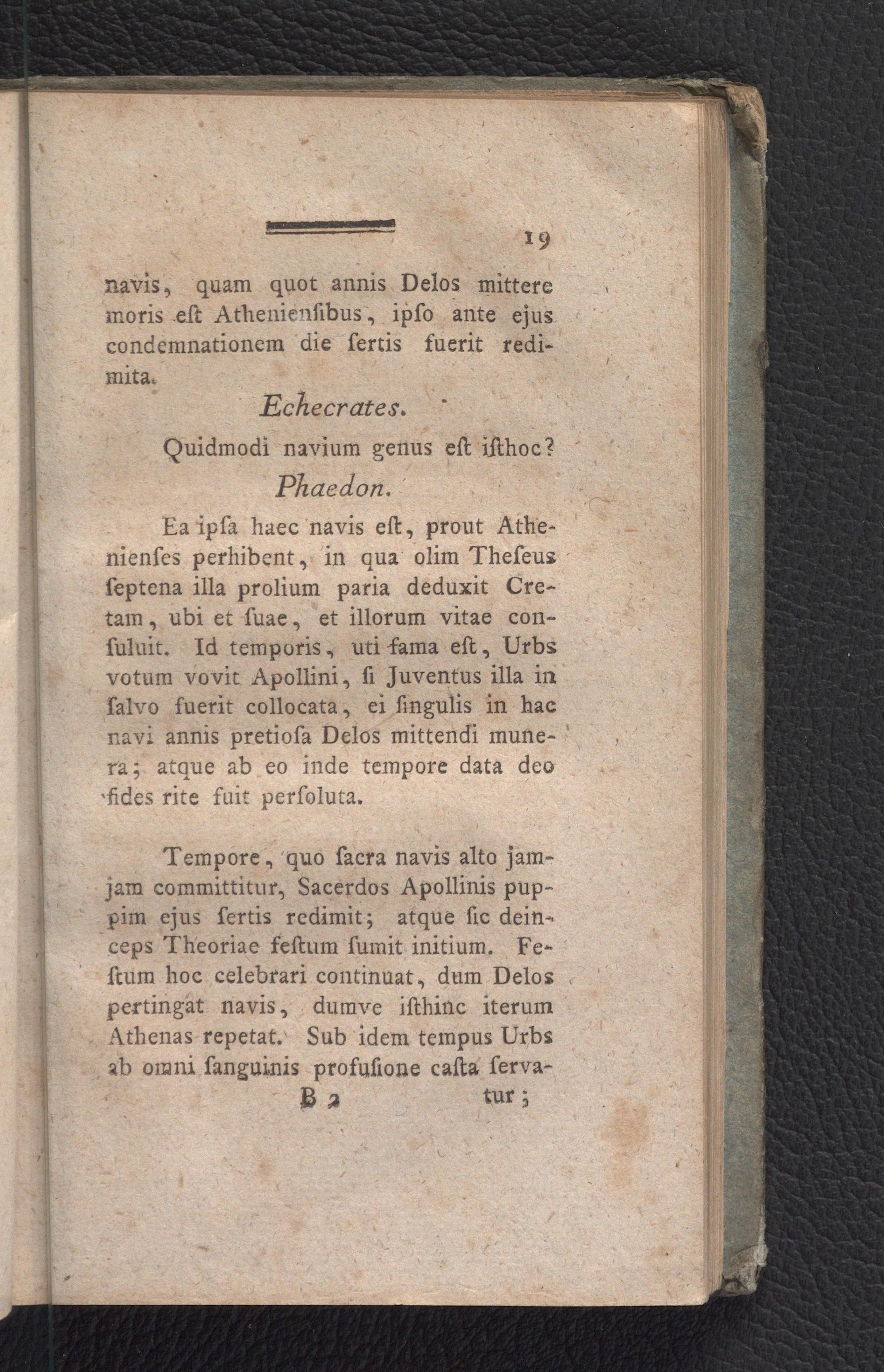 19

navis, quam quot annis Delos mittere moris eſt Athenienſibus, ipſo ante ejus condemnationem die ſertis fuerit redimita.

Echecrates.

Quidmodi navium genus eſt iſthoc?

Phaedon.

Ea ipſa haec navis eſt, prout Athenienſes perhibent, in qua olim Theſeus ſeptena illa prolium paria deduxit Cretam, ubi et ſuae, et illorum vitae conſuluit. Id temporis, uti fama eſt, Urbs votum vovit Apollini, ſi Juventus illa in ſalvo fuerit collocata, ei ſingulis in hac navi annis pretioſa Delos mittendi munera; atque ab eo inde tempore data deo fides rite fuit perſoluta.

Tempore, quo ſacra navis alto jamjam committitur, Sacerdos Apollinis puppim ejus ſertis redimit; atque ſic deinceps Theoriae feſtum ſumit initium. Feſtum hoc celebrari continuat, dum Delos pertingat navis, dumve iſthinc iterum Athenas repetat. Sub idem tempus Urbs ab omni ſanguinis profuſione caſta ſerva-

B 2 tur;